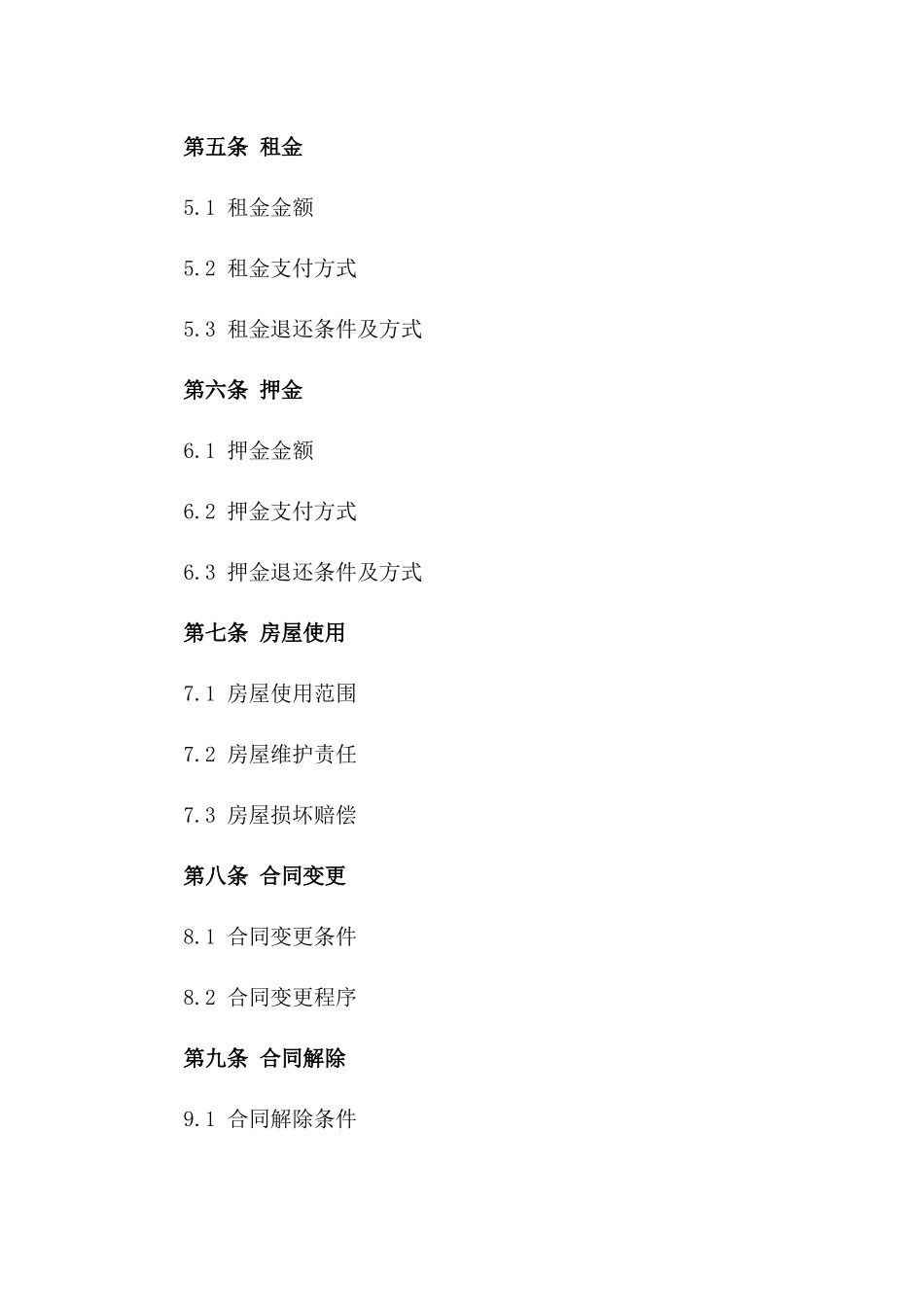 第五条 租金

5.1 租金金额

5.2 租金支付方式

5.3 租金退还条件及方式

第六条 押金

6.1 押金金额

6.2 押金支付方式

6.3 押金退还条件及方式

第七条 房屋使用

7.1 房屋使用范围

7.2 房屋维护责任

7.3 房屋损坏赔偿

第八条 合同变更

8.1 合同变更条件

8.2 合同变更程序

第九条 合同解除

9.1 合同解除条件